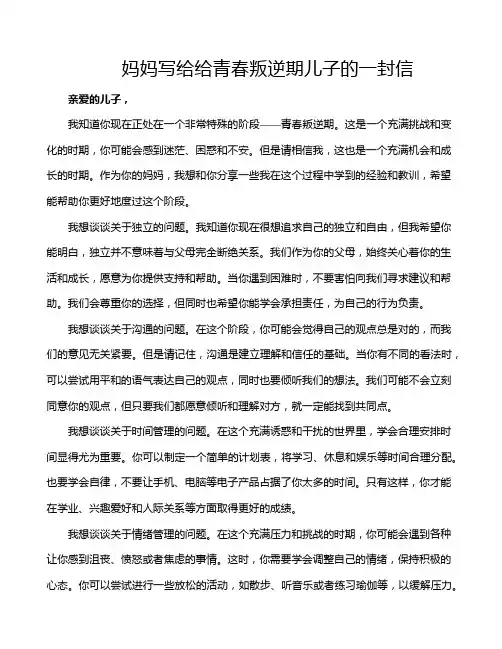 妈妈写给给青春叛逆期儿子的一封信

亲爱的儿子，

我知道你现在正处在一个非常特殊的阶段——青春叛逆期。这是一个充满挑战和变化的时期，你可能会感到迷茫、困惑和不安。但是请相信我，这也是一个充满机会和成长的时期。作为你的妈妈，我想和你分享一些我在这个过程中学到的经验和教训，希望能帮助你更好地度过这个阶段。

我想谈谈关于独立的问题。我知道你现在很想追求自己的独立和自由，但我希望你能明白，独立并不意味着与父母完全断绝关系。我们作为你的父母，始终关心着你的生活和成长，愿意为你提供支持和帮助。当你遇到困难时，不要害怕向我们寻求建议和帮助。我们会尊重你的选择，但同时也希望你能学会承担责任，为自己的行为负责。

我想谈谈关于沟通的问题。在这个阶段，你可能会觉得自己的观点总是对的，而我们的意见无关紧要。但是请记住，沟通是建立理解和信任的基础。当你有不同的看法时，可以尝试用平和的语气表达自己的观点，同时也要倾听我们的想法。我们可能不会立刻同意你的观点，但只要我们都愿意倾听和理解对方，就一定能找到共同点。

我想谈谈关于时间管理的问题。在这个充满诱惑和干扰的世界里，学会合理安排时间显得尤为重要。你可以制定一个简单的计划表，将学习、休息和娱乐等时间合理分配。也要学会自律，不要让手机、电脑等电子产品占据了你太多的时间。只有这样，你才能在学业、兴趣爱好和人际关系等方面取得更好的成绩。

我想谈谈关于情绪管理的问题。在这个充满压力和挑战的时期，你可能会遇到各种让你感到沮丧、愤怒或者焦虑的事情。这时，你需要学会调整自己的情绪，保持积极的心态。你可以尝试进行一些放松的活动，如散步、听音乐或者练习瑜伽等，以缓解压力。